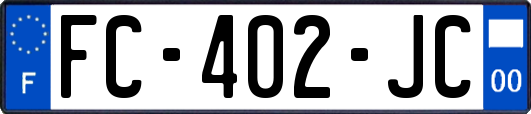 F
FC-402-JC
00